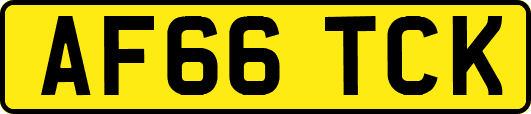 AF66 TCK